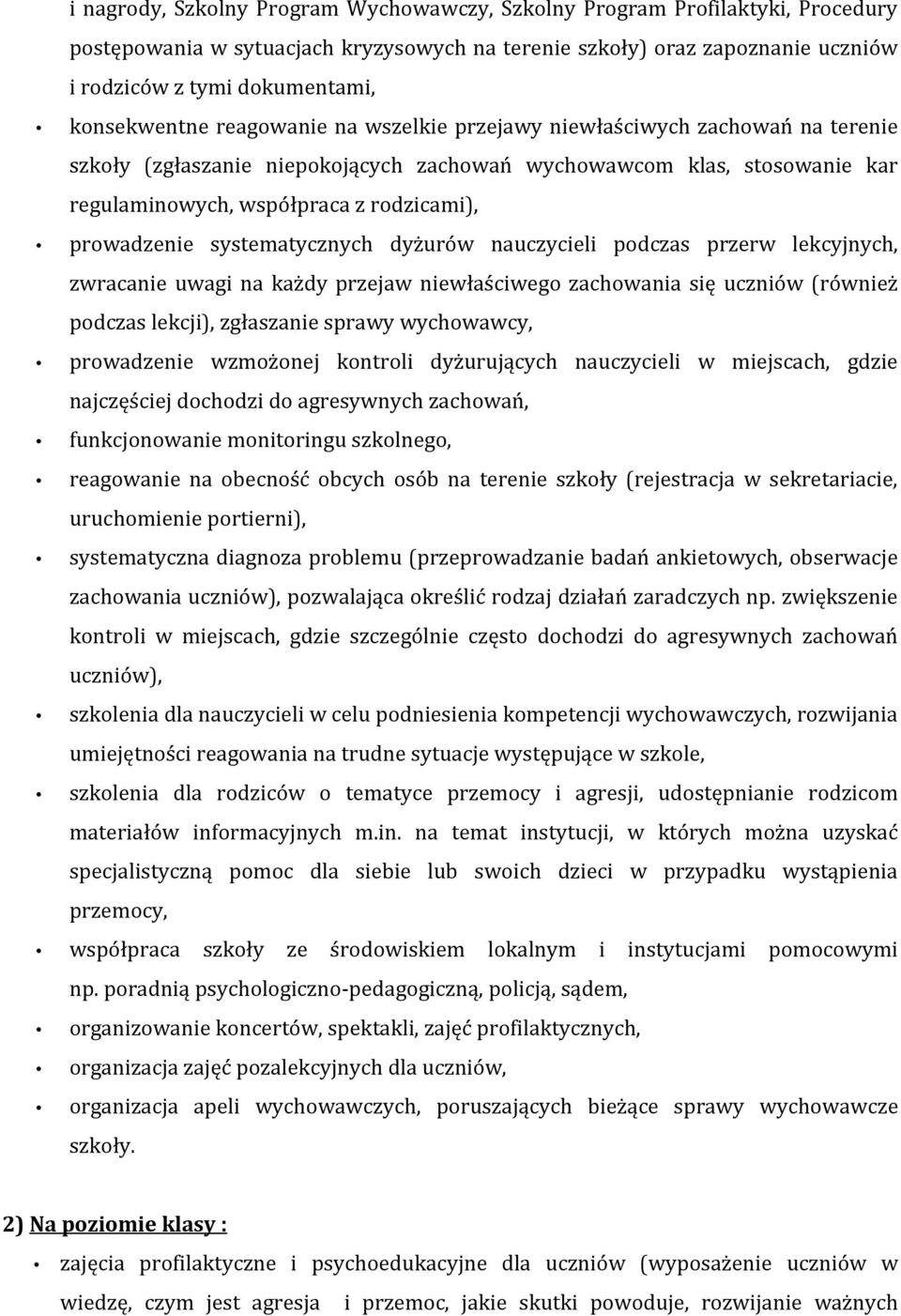 i nagrody, Szkolny Program Wychowawczy, Szkolny Program Profilaktyki, Procedury postępowania w sytuacjach kryzysowych na terenie szkoły) oraz zapoznanie uczniów i rodziców z tymi dokumentami,

• konsekwentne reagowanie na wszelkie przejawy niewłaściwych zachowań na terenie szkoły (zgłaszanie niepokojących zachowań wychowawcom klas, stosowanie kar regulaminowych, współpraca z rodzicami),

• prowadzenie systematycznych dyżurów nauczycieli podczas przerw lekcyjnych, zwracanie uwagi na każdy przejaw niewłaściwego zachowania się uczniów (również podczas lekcji), zgłaszanie sprawy wychowawcy,

• prowadzenie wzmożonej kontroli dyżurujących nauczycieli w miejscach, gdzie najczęściej dochodzi do agresywnych zachowań,

• funkcjonowanie monitoringu szkolnego,

• reagowanie na obecność obcych osób na terenie szkoły (rejestracja w sekretariacie, uruchomienie portierni),

• systematyczna diagnoza problemu (przeprowadzanie badań ankietowych, obserwacje zachowania uczniów), pozwalająca określić rodzaj działań zaradczych np. zwiększenie kontroli w miejscach, gdzie szczególnie często dochodzi do agresywnych zachowań uczniów),

• szkolenia dla nauczycieli w celu podniesienia kompetencji wychowawczych, rozwijania umiejętności reagowania na trudne sytuacje występujące w szkole,

• szkolenia dla rodziców o tematyce przemocy i agresji, udostępnianie rodzicom materiałów informacyjnych m.in. na temat instytucji, w których można uzyskać specjalistyczną pomoc dla siebie lub swoich dzieci w przypadku wystąpienia przemocy,

• współpraca szkoły ze środowiskiem lokalnym i instytucjami pomocowymi np. poradnią psychologiczno-pedagogiczną, policją, sądem,

• organizowanie koncertów, spektakli, zajęć profilaktycznych,

• organizacja zajęć pozalekcyjnych dla uczniów,

• organizacja apeli wychowawczych, poruszających bieżące sprawy wychowawcze szkoły.

2) Na poziomie klasy :

• zajęcia profilaktyczne i psychoedukacyjne dla uczniów (wyposażenie uczniów w wiedzę, czym jest agresja i przemoc, jakie skutki powoduje, rozwijanie ważnych